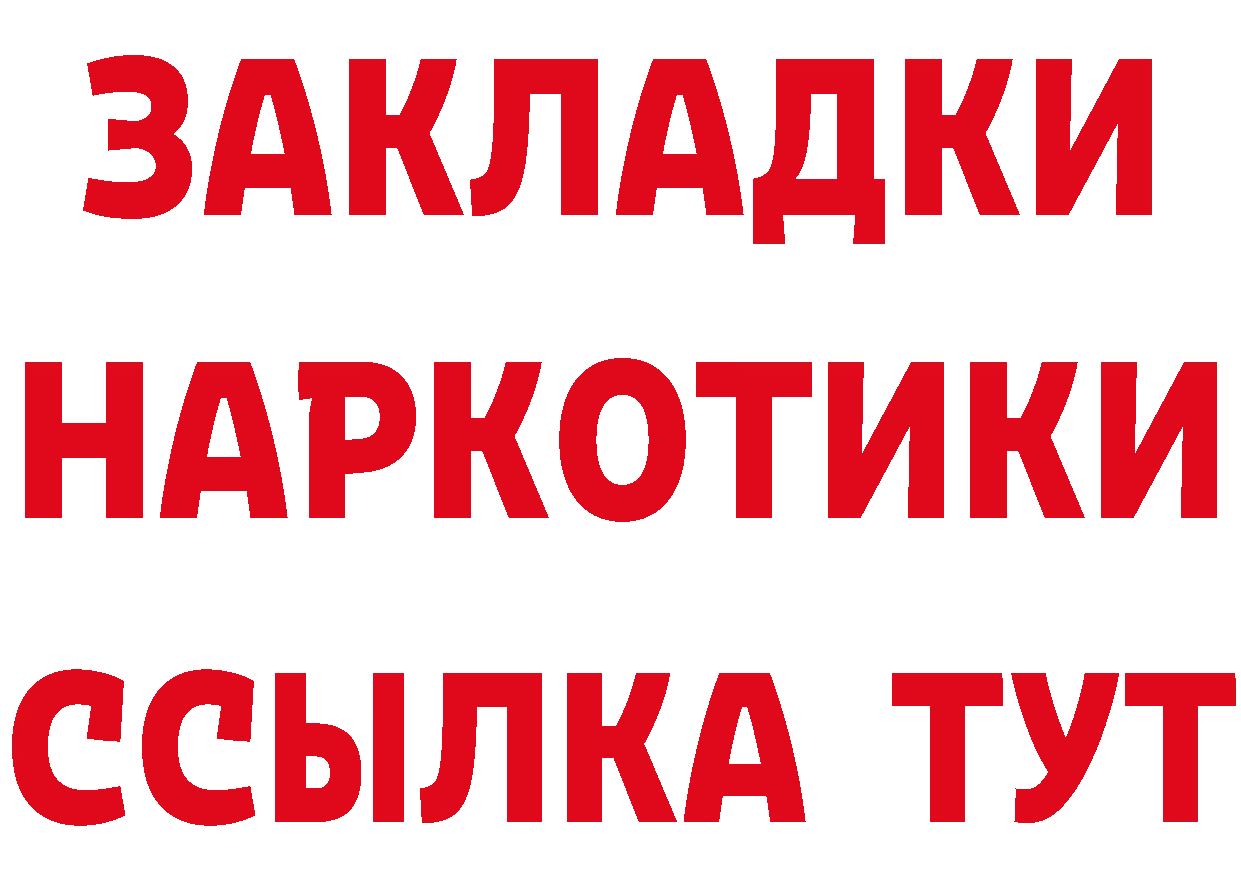 ЗАКЛАДКИ
НАРКОТИКИ
ССЫЛКА ТУТ